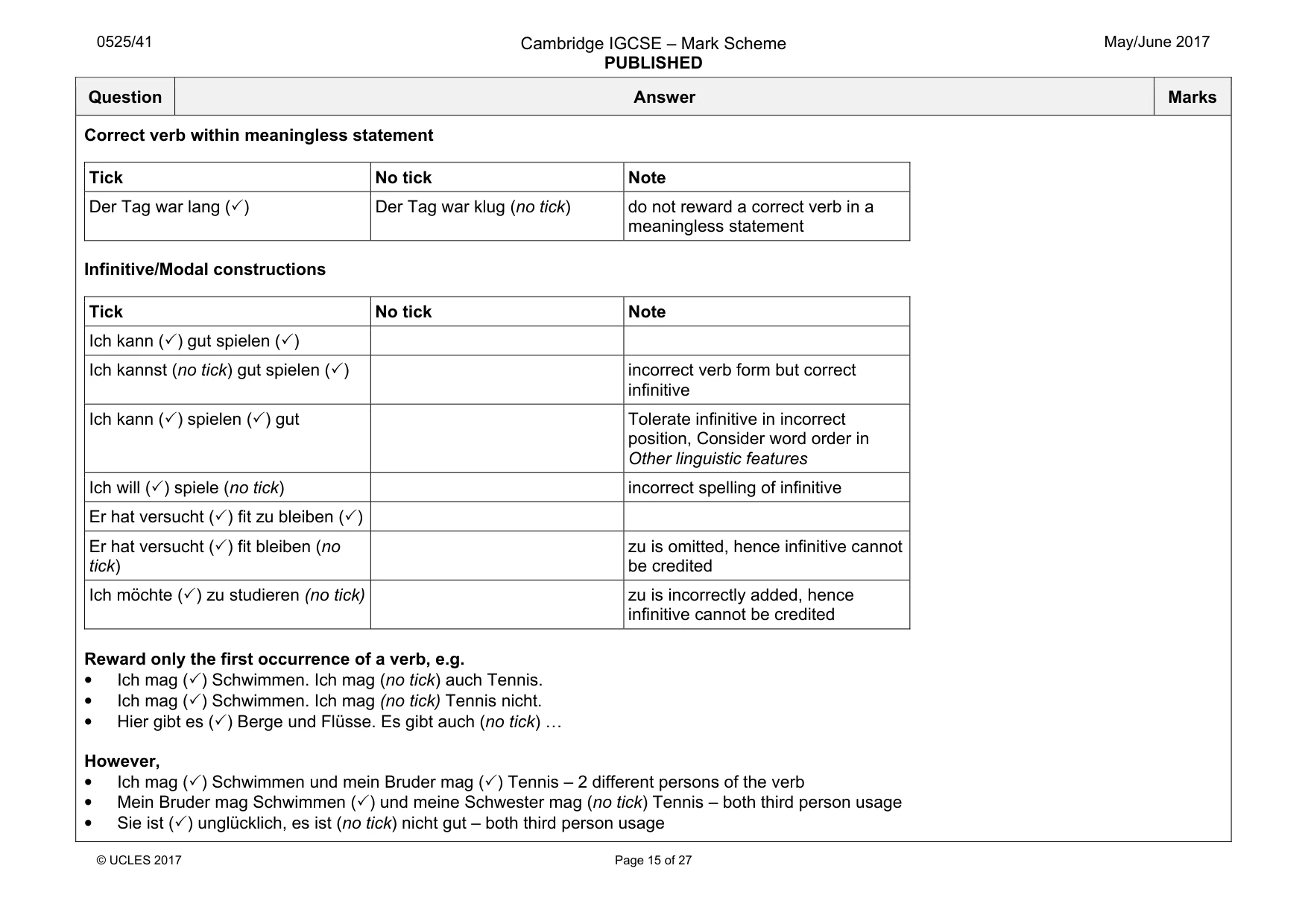 0525/41

Cambridge IGCSE – Mark Scheme
PUBLISHED

May/June 2017

| Question | Answer | Marks |
|---|---|---|

Correct verb within meaningless statement

| Tick | No tick | Note |
|---|---|---|
| Der Tag war lang (✓) | Der Tag war klug (no tick) | do not reward a correct verb in a meaningless statement |

Infinitive/Modal constructions

| Tick | No tick | Note |
|---|---|---|
| Ich kann (✓) gut spielen (✓) | | |
| Ich kannst (no tick) gut spielen (✓) | | incorrect verb form but correct infinitive |
| Ich kann (✓) spielen (✓) gut | | Tolerate infinitive in incorrect position, Consider word order in Other linguistic features |
| Ich will (✓) spiele (no tick) | | incorrect spelling of infinitive |
| Er hat versucht (✓) fit zu bleiben (✓) | | |
| Er hat versucht (✓) fit bleiben (no tick) | | zu is omitted, hence infinitive cannot be credited |
| Ich möchte (✓) zu studieren (no tick) | | zu is incorrectly added, hence infinitive cannot be credited |

Reward only the first occurrence of a verb, e.g.
• Ich mag (✓) Schwimmen. Ich mag (no tick) auch Tennis.
• Ich mag (✓) Schwimmen. Ich mag (no tick) Tennis nicht.
• Hier gibt es (✓) Berge und Flüsse. Es gibt auch (no tick) …

However,
• Ich mag (✓) Schwimmen und mein Bruder mag (✓) Tennis – 2 different persons of the verb
• Mein Bruder mag Schwimmen (✓) und meine Schwester mag (no tick) Tennis – both third person usage
• Sie ist (✓) unglücklich, es ist (no tick) nicht gut – both third person usage

© UCLES 2017

Page 15 of 27